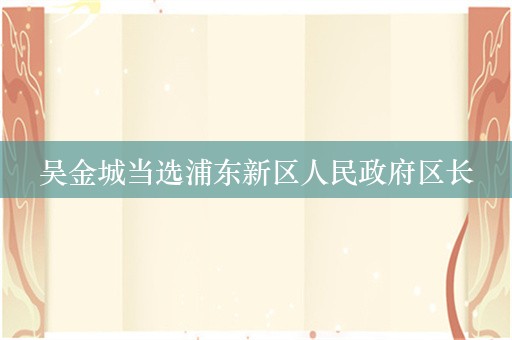 吴金城当选浦东新区人民政府区长